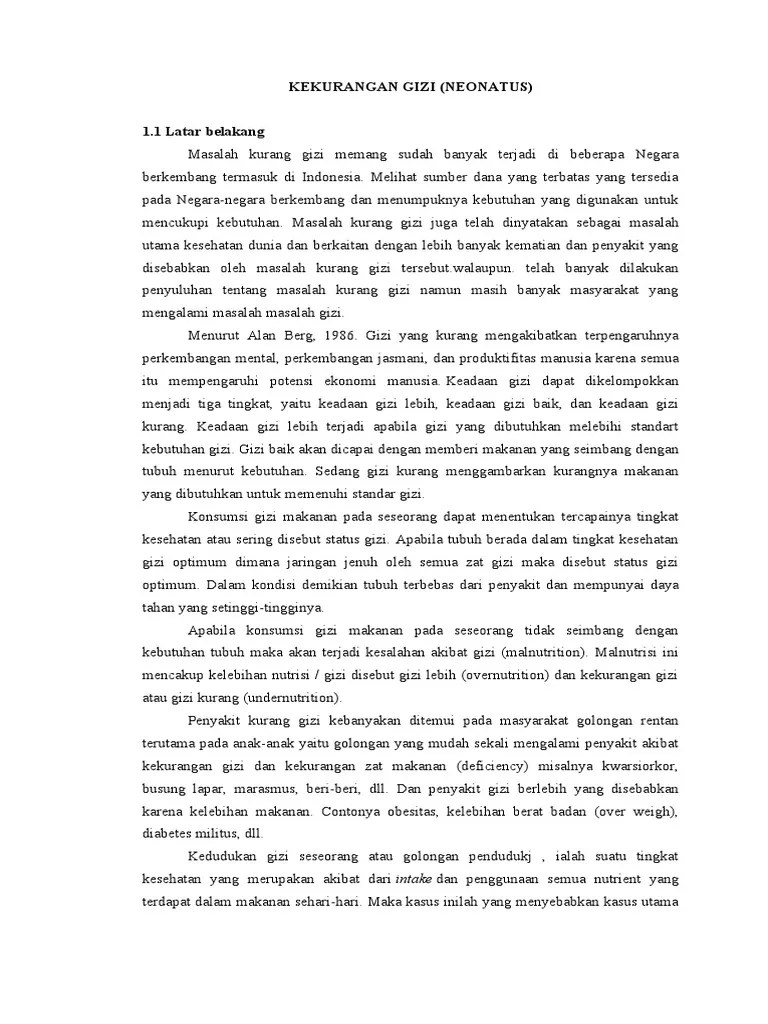 KEKURANGAN GIZI (NEONATUS)

1.1 Latar belakang

Masalah kurang gizi memang sudah banyak terjadi di beberapa Negara berkembang termasuk di Indonesia. Melihat sumber dana yang terbatas yang tersedia pada Negara-negara berkembang dan menumpuknya kebutuhan yang digunakan untuk mencukupi kebutuhan. Masalah kurang gizi juga telah dinyatakan sebagai masalah utama kesehatan dunia dan berkaitan dengan lebih banyak kematian dan penyakit yang disebabkan oleh masalah kurang gizi tersebut.walaupun. telah banyak dilakukan penyuluhan tentang masalah kurang gizi namun masih banyak masyarakat yang mengalami masalah masalah gizi.

Menurut Alan Berg, 1986. Gizi yang kurang mengakibatkan terpengaruhnya perkembangan mental, perkembangan jasmani, dan produktifitas manusia karena semua itu mempengaruhi potensi ekonomi manusia. Keadaan gizi dapat dikelompokkan menjadi tiga tingkat, yaitu keadaan gizi lebih, keadaan gizi baik, dan keadaan gizi kurang. Keadaan gizi lebih terjadi apabila gizi yang dibutuhkan melebihi standart kebutuhan gizi. Gizi baik akan dicapai dengan memberi makanan yang seimbang dengan tubuh menurut kebutuhan. Sedang gizi kurang menggambarkan kurangnya makanan yang dibutuhkan untuk memenuhi standar gizi.

Konsumsi gizi makanan pada seseorang dapat menentukan tercapainya tingkat kesehatan atau sering disebut status gizi. Apabila tubuh berada dalam tingkat kesehatan gizi optimum dimana jaringan jenuh oleh semua zat gizi maka disebut status gizi optimum. Dalam kondisi demikian tubuh terbebas dari penyakit dan mempunyai daya tahan yang setinggi-tingginya.

Apabila konsumsi gizi makanan pada seseorang tidak seimbang dengan kebutuhan tubuh maka akan terjadi kesalahan akibat gizi (malnutrition). Malnutrisi ini mencakup kelebihan nutrisi / gizi disebut gizi lebih (overnutrition) dan kekurangan gizi atau gizi kurang (undernutrition).

Penyakit kurang gizi kebanyakan ditemui pada masyarakat golongan rentan terutama pada anak-anak yaitu golongan yang mudah sekali mengalami penyakit akibat kekurangan gizi dan kekurangan zat makanan (deficiency) misalnya kwarsiorkor, busung lapar, marasmus, beri-beri, dll. Dan penyakit gizi berlebih yang disebabkan karena kelebihan makanan. Contonya obesitas, kelebihan berat badan (over weigh), diabetes militus, dll.

Kedudukan gizi seseorang atau golongan pendudukj , ialah suatu tingkat kesehatan yang merupakan akibat dari intake dan penggunaan semua nutrient yang terdapat dalam makanan sehari-hari. Maka kasus inilah yang menyebabkan kasus utama